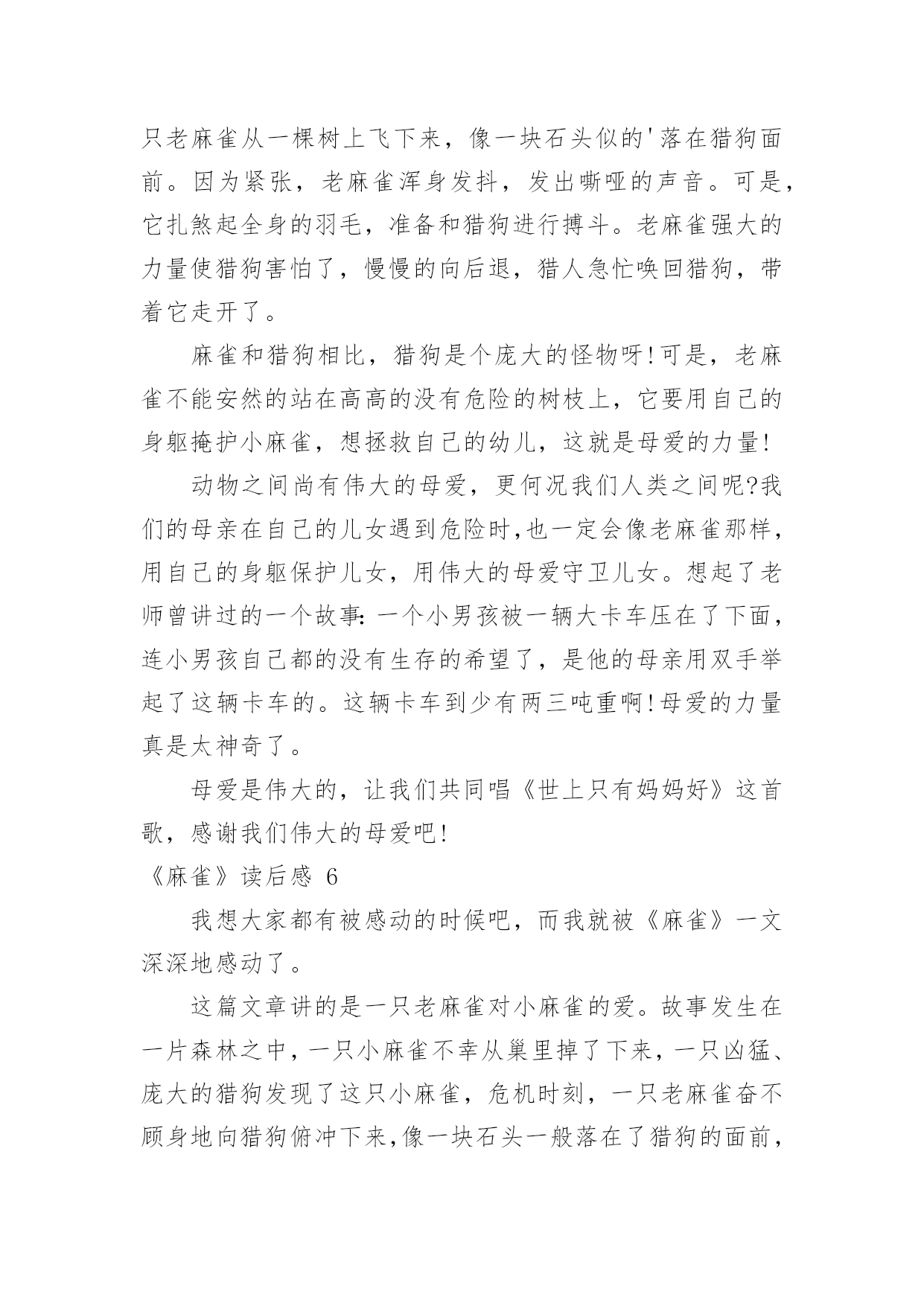 只老麻雀从一棵树上飞下来，像一块石头似的'落在猎狗面前。因为紧张，老麻雀浑身发抖，发出嘶哑的声音。可是，它扎煞起全身的羽毛，准备和猎狗进行搏斗。老麻雀强大的力量使猎狗害怕了，慢慢的向后退，猎人急忙唤回猎狗，带着它走开了。

麻雀和猎狗相比，猎狗是个庞大的怪物呀!可是，老麻雀不能安然的站在高高的没有危险的树枝上，它要用自己的身躯掩护小麻雀，想拯救自己的幼儿，这就是母爱的力量!

动物之间尚有伟大的母爱，更何况我们人类之间呢?我们的母亲在自己的儿女遇到危险时,也一定会像老麻雀那样，用自己的身躯保护儿女，用伟大的母爱守卫儿女。想起了老师曾讲过的一个故事:一个小男孩被一辆大卡车压在了下面，连小男孩自己都的没有生存的希望了，是他的母亲用双手举起了这辆卡车的。这辆卡车到少有两三吨重啊!母爱的力量真是太神奇了。

母爱是伟大的，让我们共同唱《世上只有妈妈好》这首歌，感谢我们伟大的母爱吧!

《麻雀》读后感 6

我想大家都有被感动的时候吧，而我就被《麻雀》一文深深地感动了。

这篇文章讲的是一只老麻雀对小麻雀的爱。故事发生在一片森林之中，一只小麻雀不幸从巢里掉了下来，一只凶猛、庞大的猎狗发现了这只小麻雀，危机时刻，一只老麻雀奋不顾身地向猎狗俯冲下来,像一块石头一般落在了猎狗的面前，